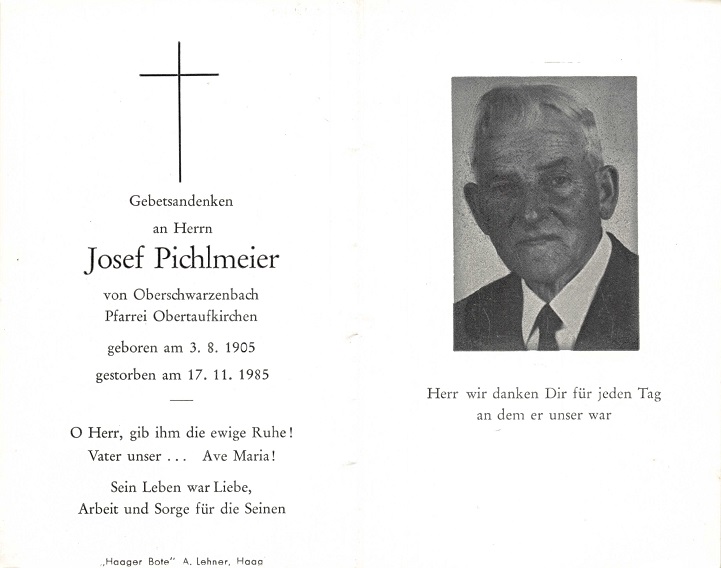 Gebetsandenken

an Herrn

Josef Pichlmeier

von Oberschwarzenbach
Pfarrei Obertaufkirchen

geboren am 3. 8. 1905

gestorben am 17. 11. 1985

O Herr, gib ihm die ewige Ruhe!
Vater unser . . . Ave Maria!

Sein Leben war Liebe,
Arbeit und Sorge für die Seinen

„Haager Bote" A. Lehner, Haag

Herr wir danken Dir für jeden Tag
an dem er unser war